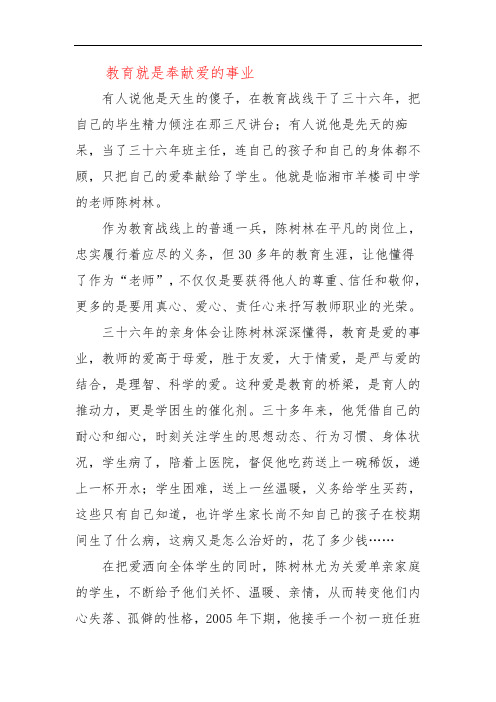 教育就是奉献爱的事业

有人说他是天生的傻子，在教育战线干了三十六年，把自己的毕生精力倾注在那三尺讲台；有人说他是先天的痴呆，当了三十六年班主任，连自己的孩子和自己的身体都不顾，只把自己的爱奉献给了学生。他就是临湘市羊楼司中学的老师陈树林。

作为教育战线上的普通一兵，陈树林在平凡的岗位上，忠实履行着应尽的义务，但30多年的教育生涯，让他懂得了作为“老师”，不仅仅是要获得他人的尊重、信任和敬仰，更多的是要用真心、爱心、责任心来抒写教师职业的光荣。

三十六年的亲身体会让陈树林深深懂得，教育是爱的事业，教师的爱高于母爱，胜于友爱，大于情爱，是严与爱的结合，是理智、科学的爱。这种爱是教育的桥梁，是育人的推动力，更是学困生的催化剂。三十多年来，他凭借自己的耐心和细心，时刻关注学生的思想动态、行为习惯、身体状况，学生病了，陪着上医院，督促他吃药送上一碗稀饭，递上一杯开水；学生困难，送上一丝温暖，义务给学生买药，这些只有自己知道，也许学生家长尚不知自己的孩子在校期间生了什么病，这病又是怎么治好的，花了多少钱……

在把爱洒向全体学生的同时，陈树林尤为关爱单亲家庭的学生，不断给予他们关怀、温暖、亲情，从而转变他们内心失落、孤僻的性格，2005年下期，他接手一个初一班任班